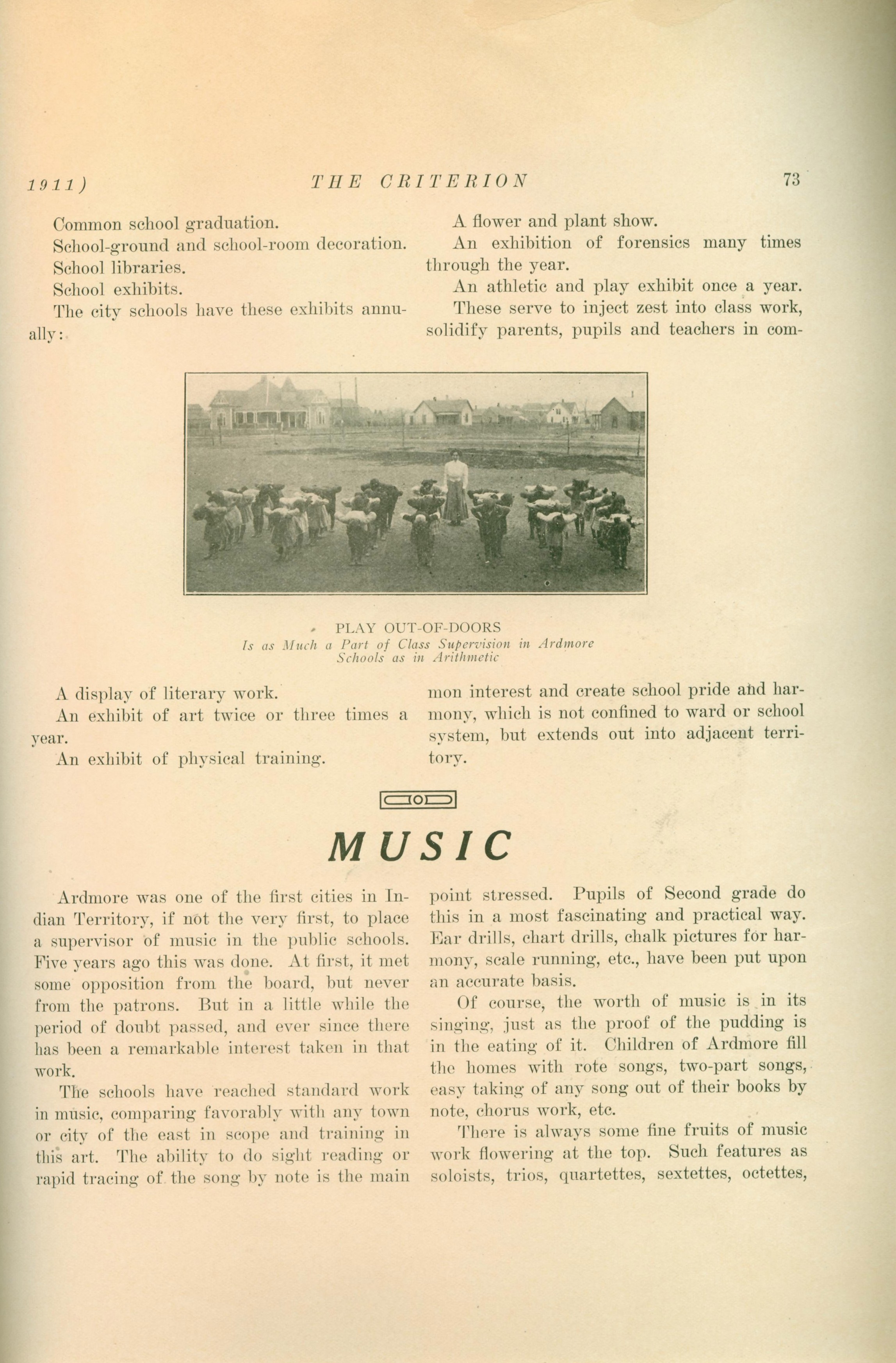 1911) THE CRITERION 73

Common school graduation.

School-ground and school-room decoration.

School libraries.

School exhibits.

The city schools have these exhibits annually:

A display of literary work.

An exhibit of art twice or three times a year.

An exhibit of physical training.

A flower and plant show.

An exhibition of forensics many times through the year.

An athletic and play exhibit once a year.

These serve to inject zest into class work, solidify parents, pupils and teachers in common interest and create school pride and harmony, which is not confined to ward or school system, but extends out into adjacent territory.

PLAY OUT-OF-DOORS
Is as Much a Part of Class Supervision in Ardmore Schools as in Arithmetic

MUSIC

Ardmore was one of the first cities in Indian Territory, if not the very first, to place a supervisor of music in the public schools. Five years ago this was done. At first, it met some opposition from the board, but never from the patrons. But in a little while the period of doubt passed, and ever since there has been a remarkable interest taken in that work.

The schools have reached standard work in music, comparing favorably with any town or city of the east in scope and training in this art. The ability to do sight reading or rapid tracing of the song by note is the main point stressed. Pupils of Second grade do this in a most fascinating and practical way. Ear drills, chart drills, chalk pictures for harmony, scale running, etc., have been put upon an accurate basis.

Of course, the worth of music is in its singing, just as the proof of the pudding is in the eating of it. Children of Ardmore fill the homes with rote songs, two-part songs, easy taking of any song out of their books by note, chorus work, etc.

There is always some fine fruits of music work flowering at the top. Such features as soloists, trios, quartettes, sextettes, octettes,